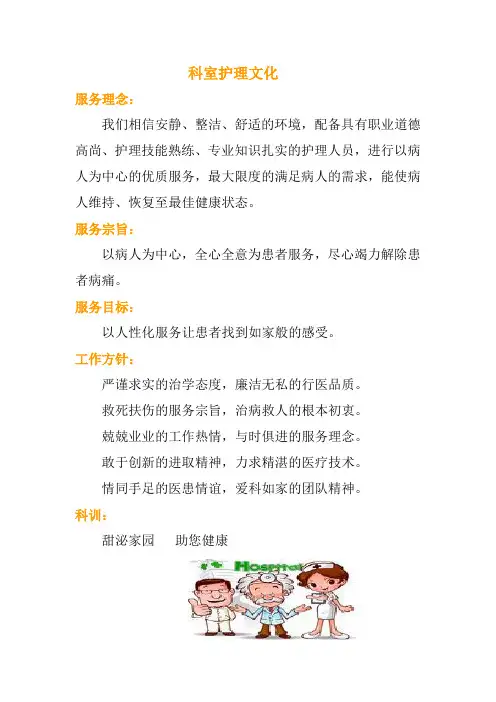 科室护理文化

服务理念:

我们相信安静、整洁、舒适的环境，配备具有职业道德高尚、护理技能熟练、专业知识扎实的护理人员，进行以病人为中心的优质服务，最大限度的满足病人的需求，能使病人维持、恢复至最佳健康状态。

服务宗旨:

以病人为中心，全心全意为患者服务，尽心竭力解除患者病痛。

服务目标:

以人性化服务让患者找到如家般的感受。

工作方针:

严谨求实的治学态度，廉洁无私的行医品质。

救死扶伤的服务宗旨，治病救人的根本初衷。

兢兢业业的工作热情，与时俱进的服务理念。

敢于创新的进取精神，力求精湛的医疗技术。

情同手足的医患情谊，爱科如家的团队精神。

科训:

甜泌家园　助您健康

Hospital